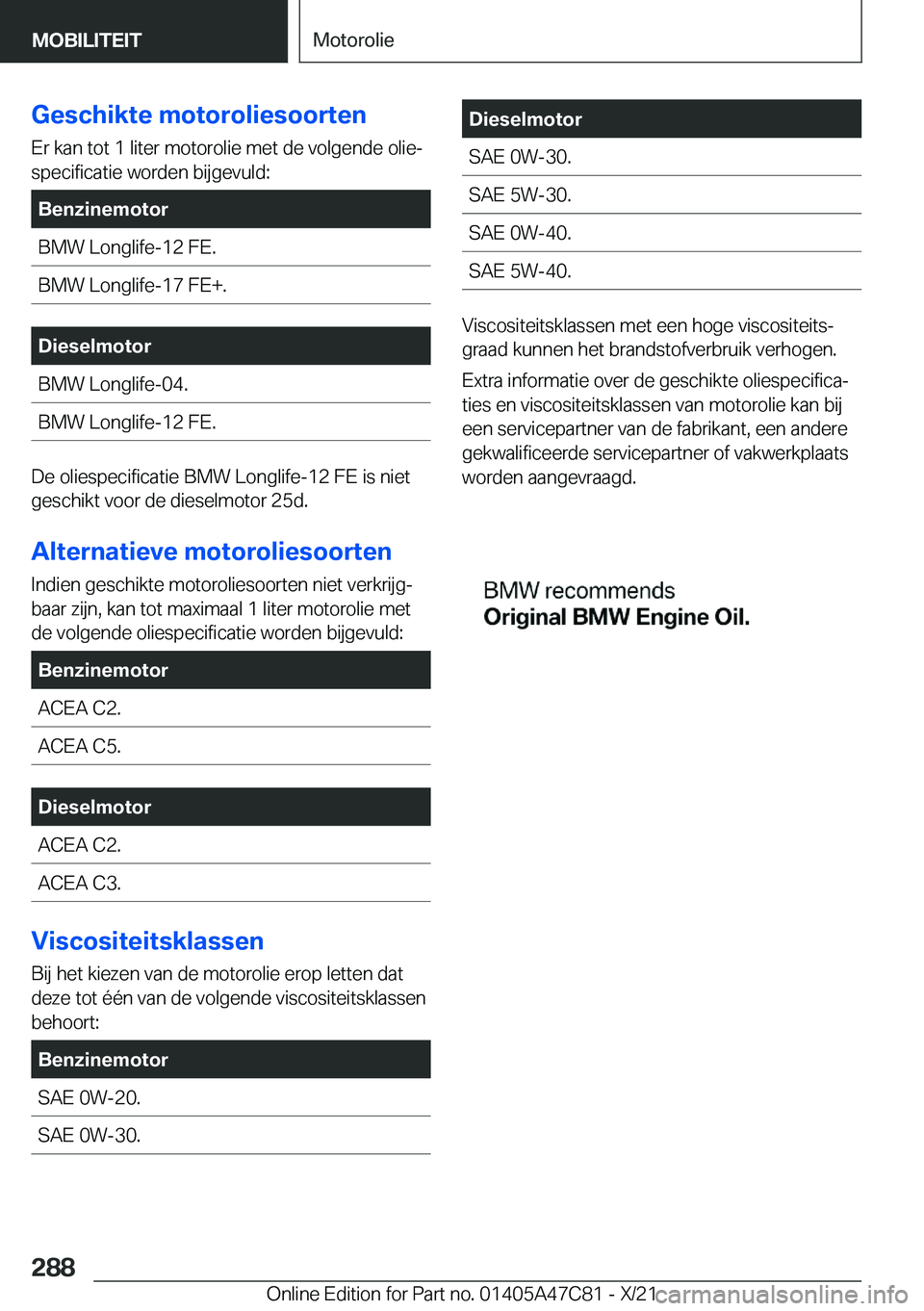 MOBILITEIT

Motorolie

Geschikte motoroliesoorten

Er kan tot 1 liter motorolie met de volgende oliespecificatie worden bijgevuld:

| Benzinemotor |
|---|
| BMW Longlife-12 FE. |
| BMW Longlife-17 FE+. |

| Dieselmotor |
|---|
| BMW Longlife-04. |
| BMW Longlife-12 FE. |

De oliespecificatie BMW Longlife-12 FE is niet geschikt voor de dieselmotor 25d.

Alternatieve motoroliesoorten

Indien geschikte motoroliesoorten niet verkrijgbaar zijn, kan tot maximaal 1 liter motorolie met de volgende oliespecificatie worden bijgevuld:

| Benzinemotor |
|---|
| ACEA C2. |
| ACEA C5. |

| Dieselmotor |
|---|
| ACEA C2. |
| ACEA C3. |

Viscositeitsklassen

Bij het kiezen van de motorolie erop letten dat deze tot één van de volgende viscositeitsklassen behoort:

| Benzinemotor |
|---|
| SAE 0W-20. |
| SAE 0W-30. |

| Dieselmotor |
|---|
| SAE 0W-30. |
| SAE 5W-30. |
| SAE 0W-40. |
| SAE 5W-40. |

Viscositeitsklassen met een hoge viscositeitsgraad kunnen het brandstofverbruik verhogen.

Extra informatie over de geschikte oliespecificaties en viscositeitsklassen van motorolie kan bij een servicepartner van de fabrikant, een andere gekwalificeerde servicepartner of vakwerkplaats worden aangevraagd.

BMW recommends
Original BMW Engine Oil.

288

Online Edition for Part no. 01405A47C81 - X/21

carmanualsonline.info